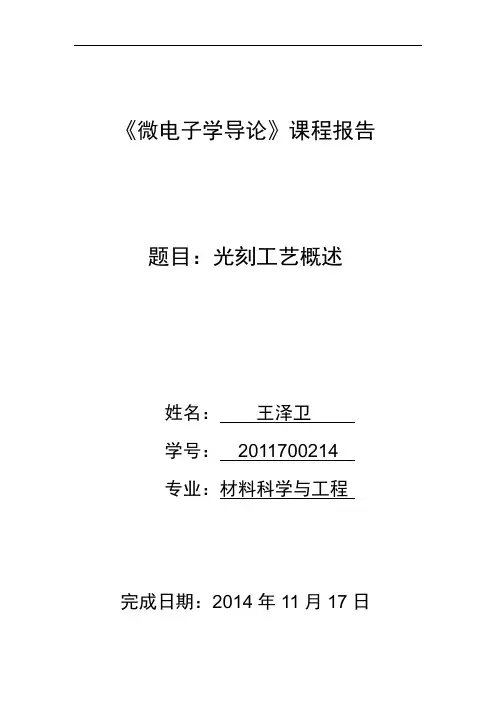 《微电子学导论》课程报告

题目：光刻工艺概述

姓名：王泽卫

学号：2011700214

专业：材料科学与工程

完成日期：2014年11月17日